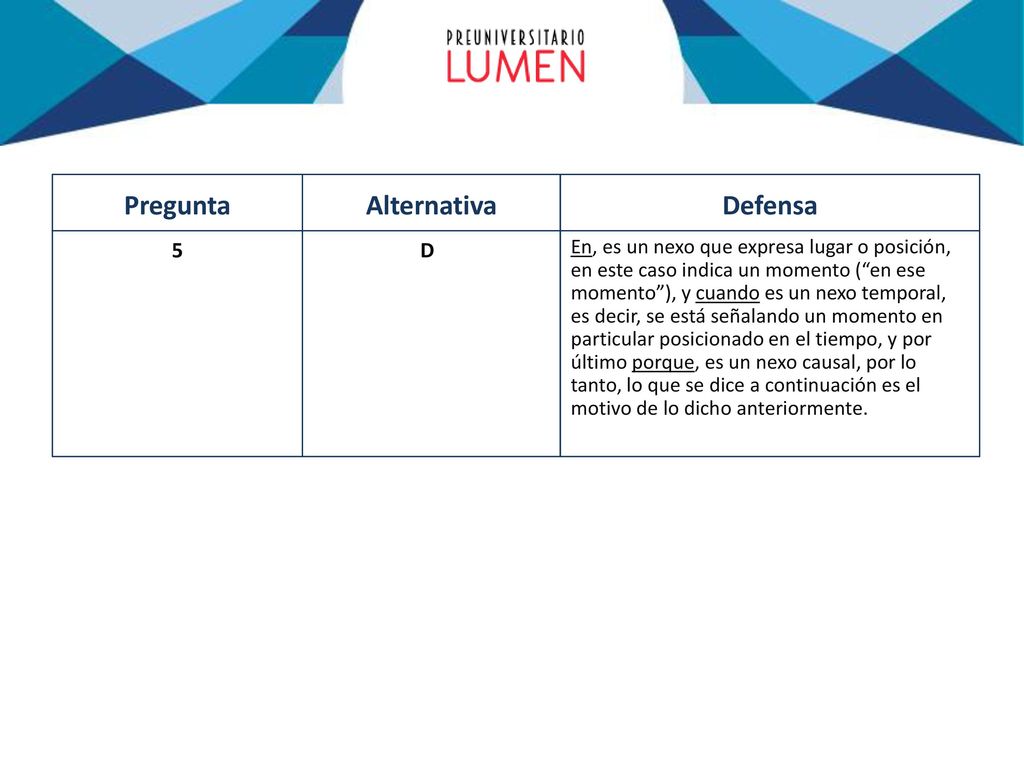 PREUNIVERSITARIO
LUMEN

| Pregunta | Alternativa | Defensa |
|---|---|---|
| 5 | D | En, es un nexo que expresa lugar o posición, en este caso indica un momento (“en ese momento”), y cuando es un nexo temporal, es decir, se está señalando un momento en particular posicionado en el tiempo, y por último porque, es un nexo causal, por lo tanto, lo que se dice a continuación es el motivo de lo dicho anteriormente. |